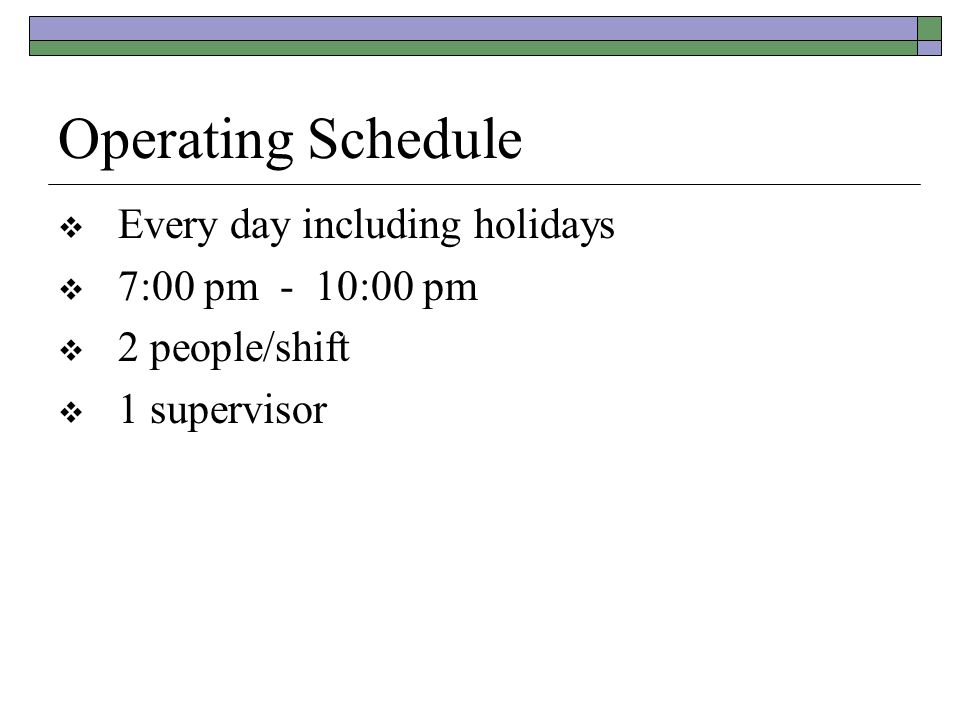 Operating Schedule

❖ Every day including holidays
❖ 7:00 pm - 10:00 pm
❖ 2 people/shift
❖ 1 supervisor